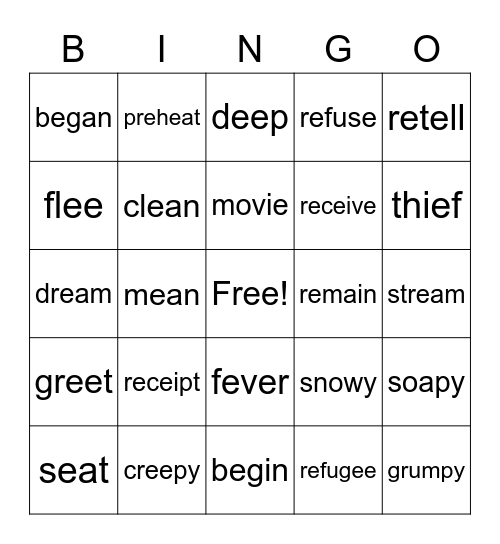 | B | I | N | G | O |
|---|---|---|---|---|
| began | preheat | deep | refuse | retell |
| flee | clean | movie | receive | thief |
| dream | mean | Free! | remain | stream |
| greet | receipt | fever | snowy | soapy |
| seat | creepy | begin | refugee | grumpy |